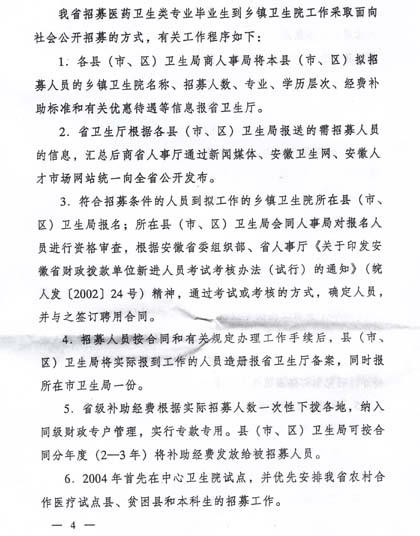 我省招募医药卫生类专业毕业生到乡镇卫生院工作采取面向社会公开招募的方式，有关工作程序如下：

1. 各县（市、区）卫生局商人事局将本县（市、区）拟招募人员的乡镇卫生院名称、招募人数、专业、学历层次、经费补助标准和有关优惠待遇等信息报省卫生厅。

2. 省卫生厅根据各县（市、区）卫生局报送的需招募人员的信息，汇总后商省人事厅通过新闻媒体、安徽卫生网、安徽人才市场网站统一向全省公开发布。

3. 符合招募条件的人员到拟工作的乡镇卫生院所在县（市、区）卫生局报名；所在县（市、区）卫生局会同人事局对报名人员进行资格审查，根据安徽省委组织部、省人事厅《关于印发安徽省财政拨款单位新进人员考试考核办法（试行）的通知》（皖人发〔2002〕24号）精神，通过考试或考核的方式，确定人员，并与之签订聘用合同。

4. 招募人员按合同和有关规定办理工作手续后，县（市、区）卫生局将实际报到工作的人员造册报省卫生厅备案，同时报所在市卫生局一份。

5. 省级补助经费根据实际招募人数一次性下拨各地，纳入同级财政专户管理，实行专款专用。县（市、区）卫生局可按合同分年度（2—3年）将补助经费发放给被招募人员。

6. 2004年首先在中心卫生院试点，并优先安排我省农村合作医疗试点县、贫困县和本科生的招募工作。

— 4 —